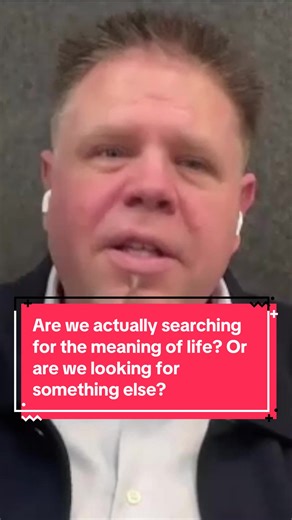 Are we actually searching for the meaning of life? Or are we looking for something else?